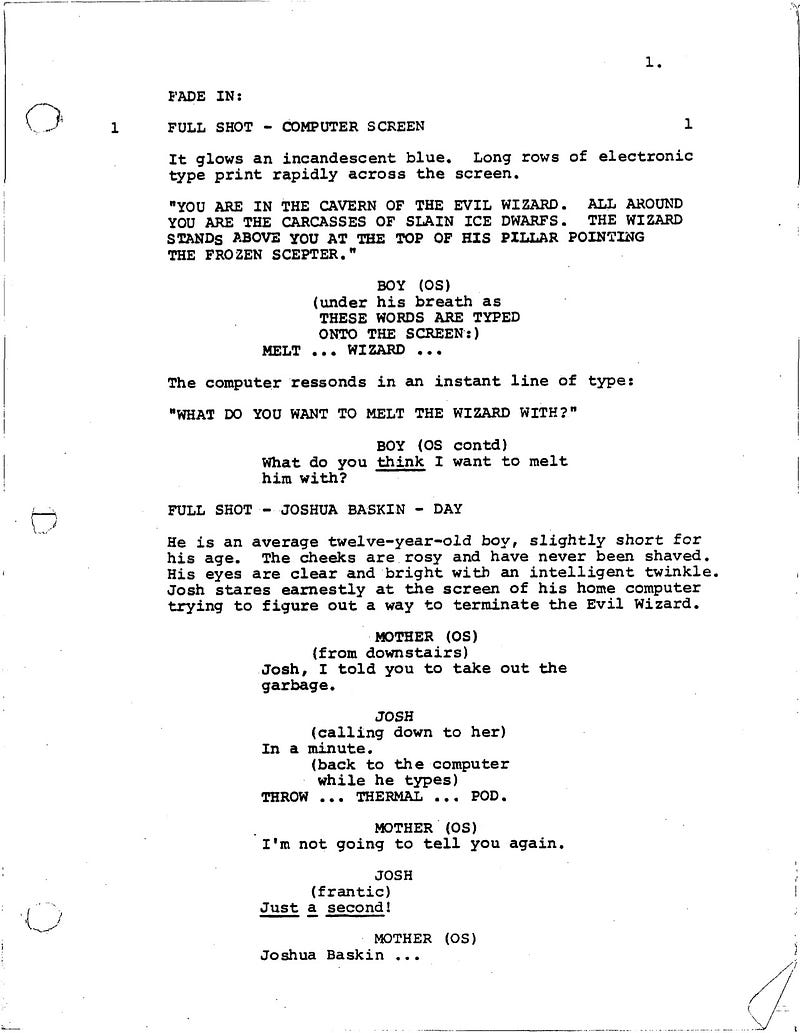 1.

FADE IN:

1 FULL SHOT - COMPUTER SCREEN 1

It glows an incandescent blue. Long rows of electronic type print rapidly across the screen.

"YOU ARE IN THE CAVERN OF THE EVIL WIZARD. ALL AROUND YOU ARE THE CARCASSES OF SLAIN ICE DWARFS. THE WIZARD STANDS ABOVE YOU AT THE TOP OF HIS PILLAR POINTING THE FROZEN SCEPTER."

BOY (OS)
(under his breath as THESE WORDS ARE TYPED ONTO THE SCREEN:)
MELT ... WIZARD ...

The computer ressonds in an instant line of type:

"WHAT DO YOU WANT TO MELT THE WIZARD WITH?"

BOY (OS contd)
What do you think I want to melt him with?

FULL SHOT - JOSHUA BASKIN - DAY

He is an average twelve-year-old boy, slightly short for his age. The cheeks are rosy and have never been shaved. His eyes are clear and bright with an intelligent twinkle. Josh stares earnestly at the screen of his home computer trying to figure out a way to terminate the Evil Wizard.

MOTHER (OS)
(from downstairs)
Josh, I told you to take out the garbage.

JOSH
(calling down to her)
In a minute.
(back to the computer while he types)
THROW ... THERMAL ... POD.

MOTHER (OS)
I'm not going to tell you again.

JOSH
(frantic)
Just a second!

MOTHER (OS)
Joshua Baskin ...